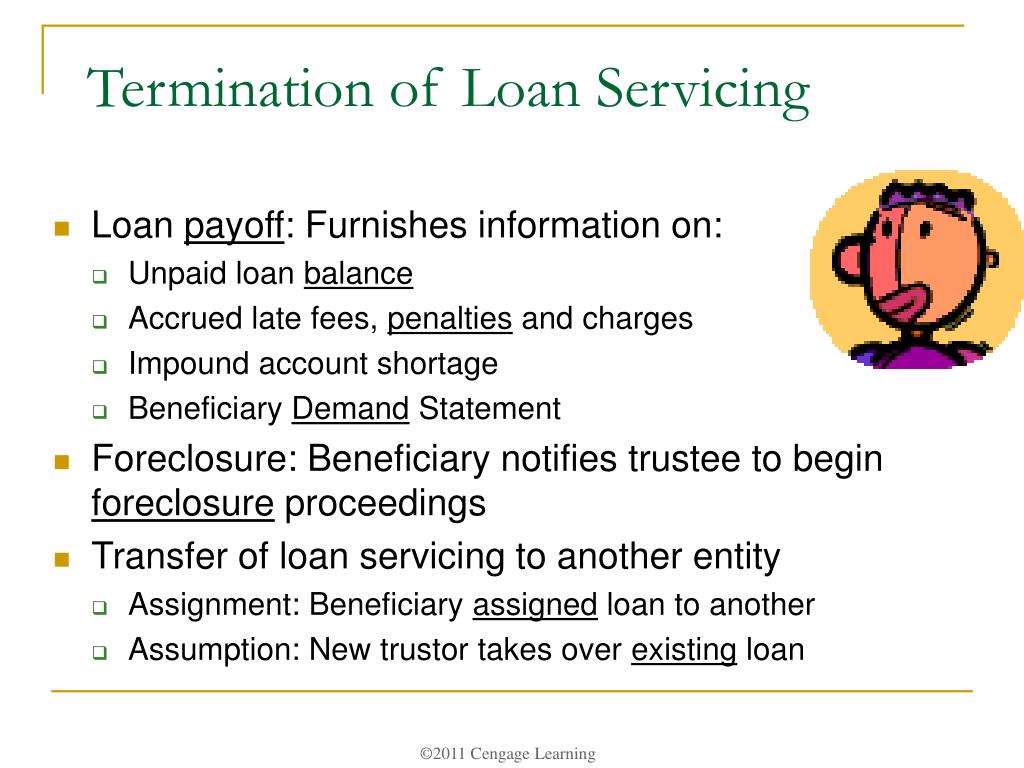 Termination of Loan Servicing

- Loan payoff: Furnishes information on:
  - Unpaid loan balance
  - Accrued late fees, penalties and charges
  - Impound account shortage
  - Beneficiary Demand Statement
- Foreclosure: Beneficiary notifies trustee to begin foreclosure proceedings
- Transfer of loan servicing to another entity
  - Assignment: Beneficiary assigned loan to another
  - Assumption: New trustor takes over existing loan

©2011 Cengage Learning